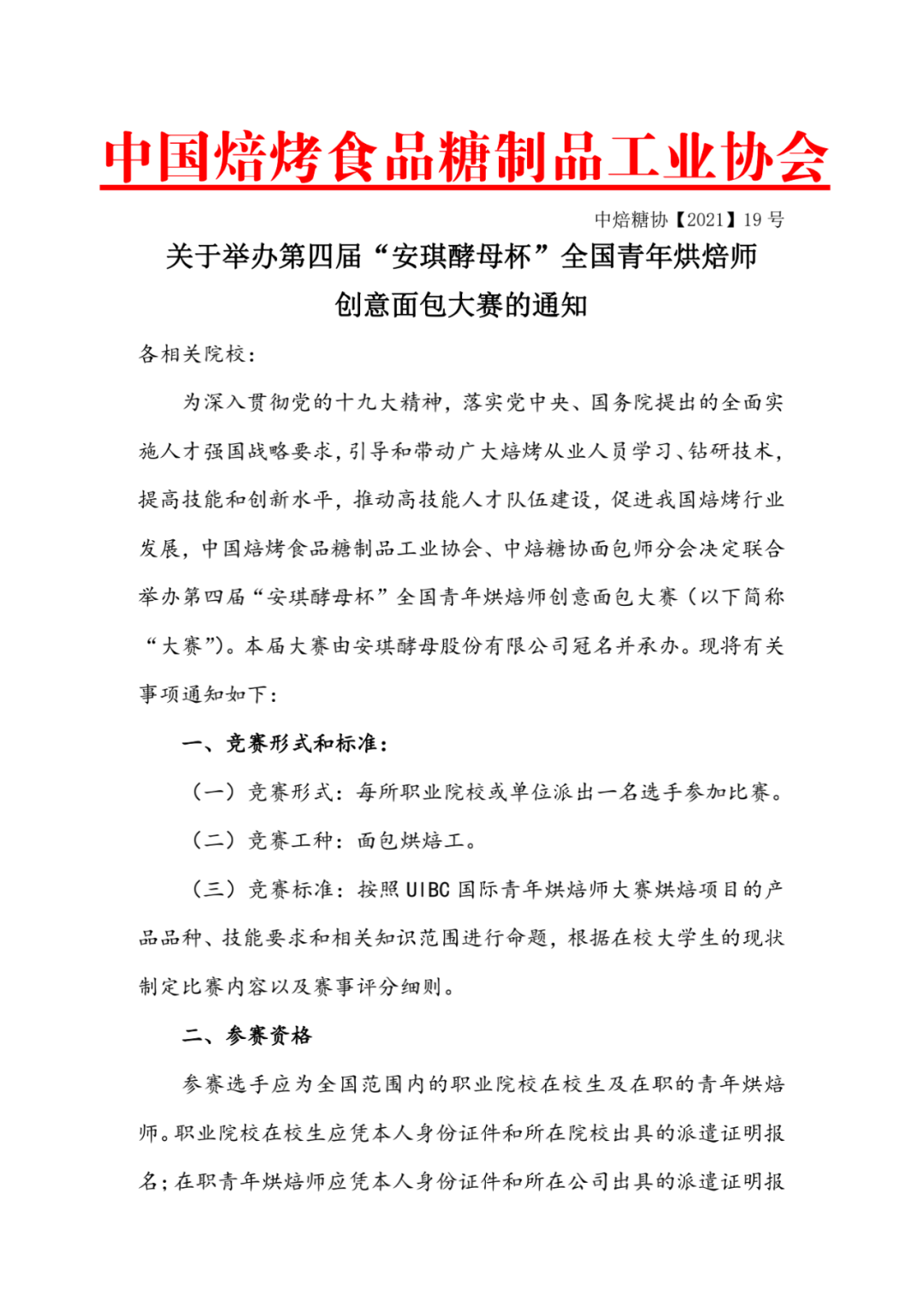 中国焙烤食品糖制品工业协会

中焙糖协【2021】19 号

关于举办第四届“安琪酵母杯”全国青年烘焙师创意面包大赛的通知

各相关院校：

为深入贯彻党的十九大精神，落实党中央、国务院提出的全面实施人才强国战略要求，引导和带动广大焙烤从业人员学习、钻研技术，提高技能和创新水平，推动高技能人才队伍建设，促进我国焙烤行业发展，中国焙烤食品糖制品工业协会、中焙糖协面包师分会决定联合举办第四届“安琪酵母杯”全国青年烘焙师创意面包大赛（以下简称“大赛”）。本届大赛由安琪酵母股份有限公司冠名并承办。现将有关事项通知如下：

一、竞赛形式和标准：

（一）竞赛形式：每所职业院校或单位派出一名选手参加比赛。

（二）竞赛工种：面包烘焙工。

（三）竞赛标准：按照 UIBC 国际青年烘焙师大赛烘焙项目的产品品种、技能要求和相关知识范围进行命题，根据在校大学生的现状制定比赛内容以及赛事评分细则。

二、参赛资格

参赛选手应为全国范围内的职业院校在校生及在职的青年烘焙师。职业院校在校生应凭本人身份证件和所在院校出具的派遣证明报名；在职青年烘焙师应凭本人身份证件和所在公司出具的派遣证明报